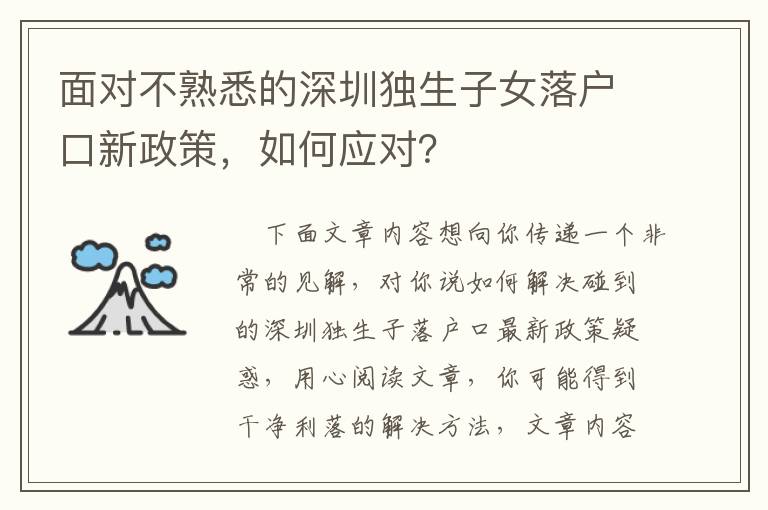 面对不熟悉的深圳独生子女落户口新政策，如何应对?

下面文章内容想向你传递一个非常的见解，对你说如何解决碰到的深圳独生子落户口最新政策疑惑，用心阅读文章，你可能得到干净利落的解决方法，文章内容